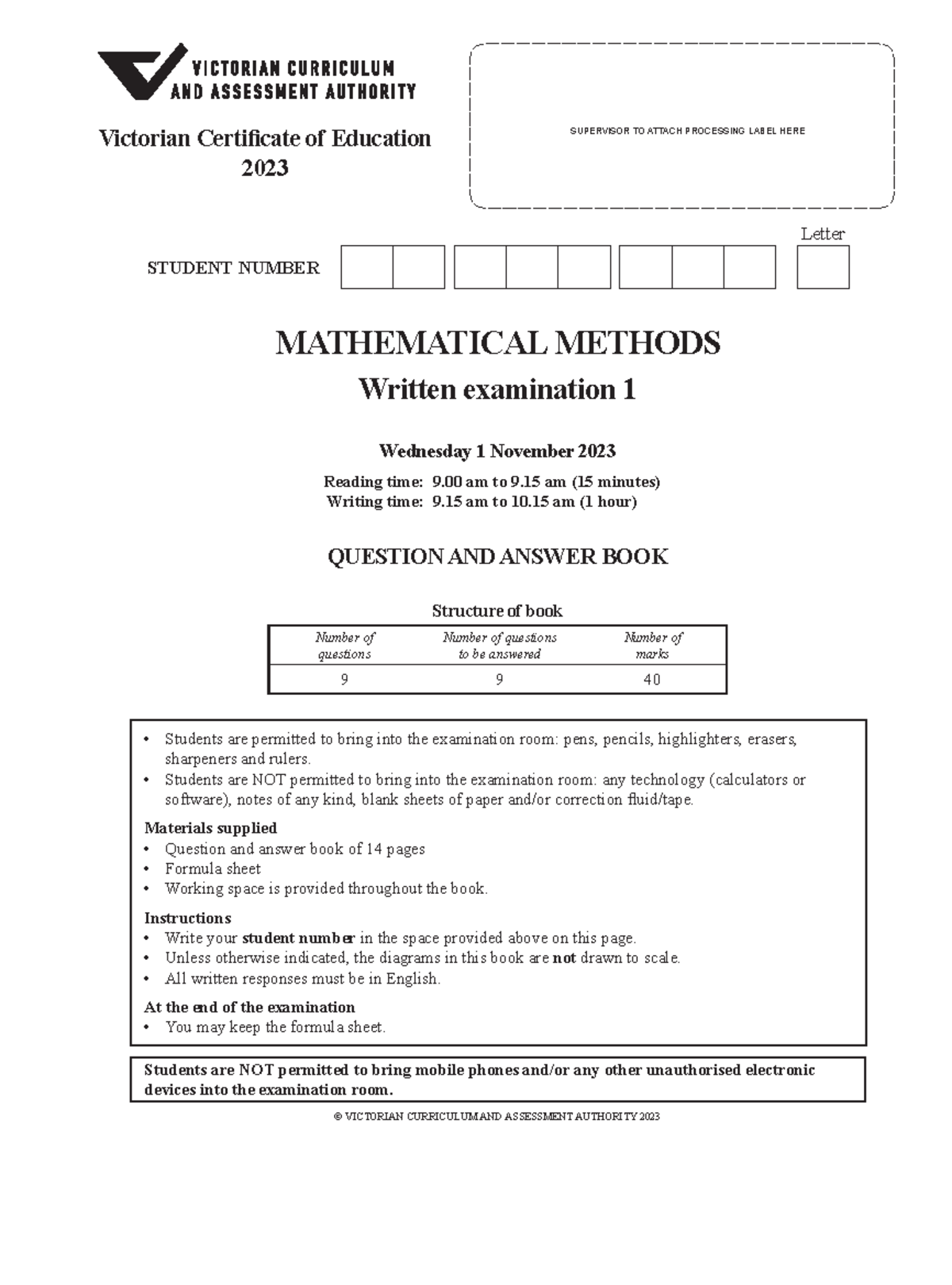 VICTORIAN CURRICULUM AND ASSESSMENT AUTHORITY

Victorian Certificate of Education 2023

SUPERVISOR TO ATTACH PROCESSING LABEL HERE

Letter

STUDENT NUMBER

MATHEMATICAL METHODS

Written examination 1

Wednesday 1 November 2023

Reading time: 9.00 am to 9.15 am (15 minutes)
Writing time: 9.15 am to 10.15 am (1 hour)

QUESTION AND ANSWER BOOK

Structure of book

| Number of questions | Number of questions to be answered | Number of marks |
|---|---|---|
| 9 | 9 | 40 |

• Students are permitted to bring into the examination room: pens, pencils, highlighters, erasers, sharpeners and rulers.
• Students are NOT permitted to bring into the examination room: any technology (calculators or software), notes of any kind, blank sheets of paper and/or correction fluid/tape.

Materials supplied
• Question and answer book of 14 pages
• Formula sheet
• Working space is provided throughout the book.

Instructions
• Write your student number in the space provided above on this page.
• Unless otherwise indicated, the diagrams in this book are not drawn to scale.
• All written responses must be in English.

At the end of the examination
• You may keep the formula sheet.

Students are NOT permitted to bring mobile phones and/or any other unauthorised electronic devices into the examination room.

© VICTORIAN CURRICULUM AND ASSESSMENT AUTHORITY 2023